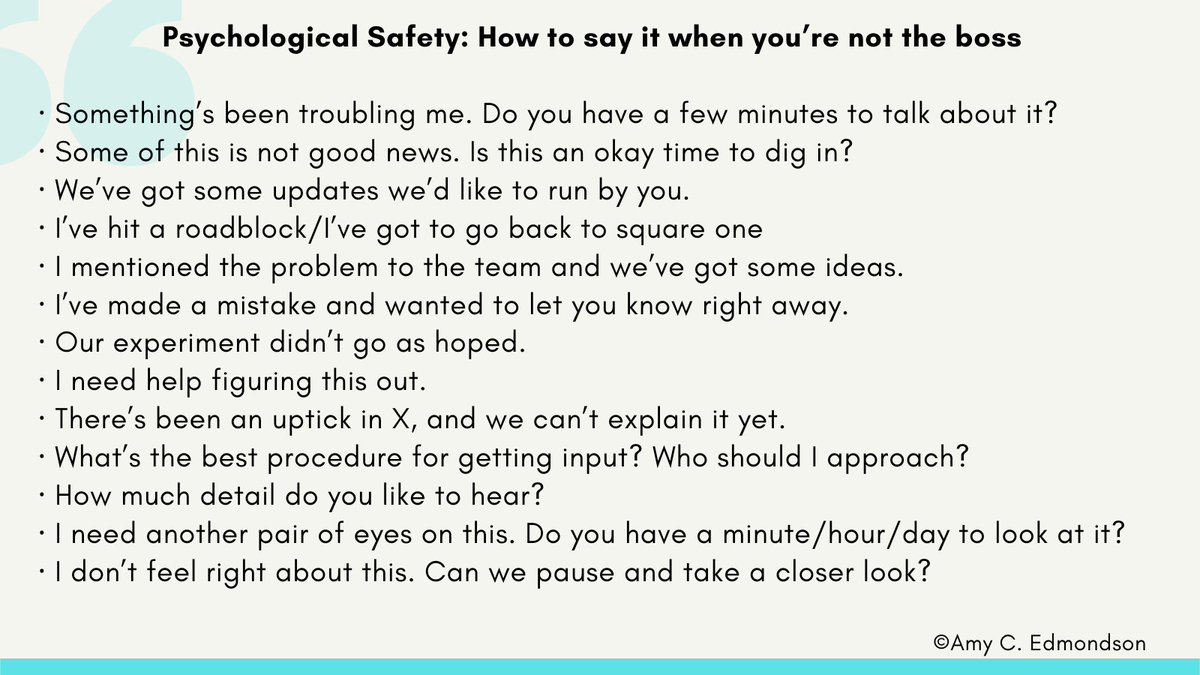 Psychological Safety: How to say it when you're not the boss

• Something's been troubling me. Do you have a few minutes to talk about it?
• Some of this is not good news. Is this an okay time to dig in?
• We've got some updates we'd like to run by you.
• I've hit a roadblock/I've got to go back to square one
• I mentioned the problem to the team and we've got some ideas.
• I've made a mistake and wanted to let you know right away.
• Our experiment didn't go as hoped.
• I need help figuring this out.
• There's been an uptick in X, and we can't explain it yet.
• What's the best procedure for getting input? Who should I approach?
• How much detail do you like to hear?
• I need another pair of eyes on this. Do you have a minute/hour/day to look at it?
• I don't feel right about this. Can we pause and take a closer look?

©Amy C. Edmondson